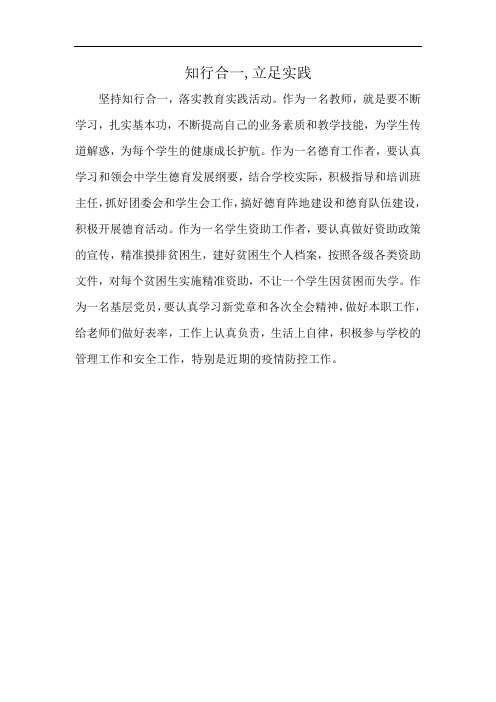 知行合一, 立足实践

坚持知行合一，落实教育实践活动。作为一名教师，就是要不断学习，扎实基本功，不断提高自己的业务素质和教学技能，为学生传道解惑，为每个学生的健康成长护航。作为一名德育工作者，要认真学习和领会中学生德育发展纲要，结合学校实际，积极指导和培训班主任，抓好团委会和学生会工作，搞好德育阵地建设和德育队伍建设，积极开展德育活动。作为一名学生资助工作者，要认真做好资助政策的宣传，精准摸排贫困生，建好贫困生个人档案，按照各级各类资助文件，对每个贫困生实施精准资助，不让一个学生因贫困而失学。作为一名基层党员，要认真学习新党章和各次全会精神，做好本职工作，给老师们做好表率，工作上认真负责，生活上自律，积极参与学校的管理工作和安全工作，特别是近期的疫情防控工作。